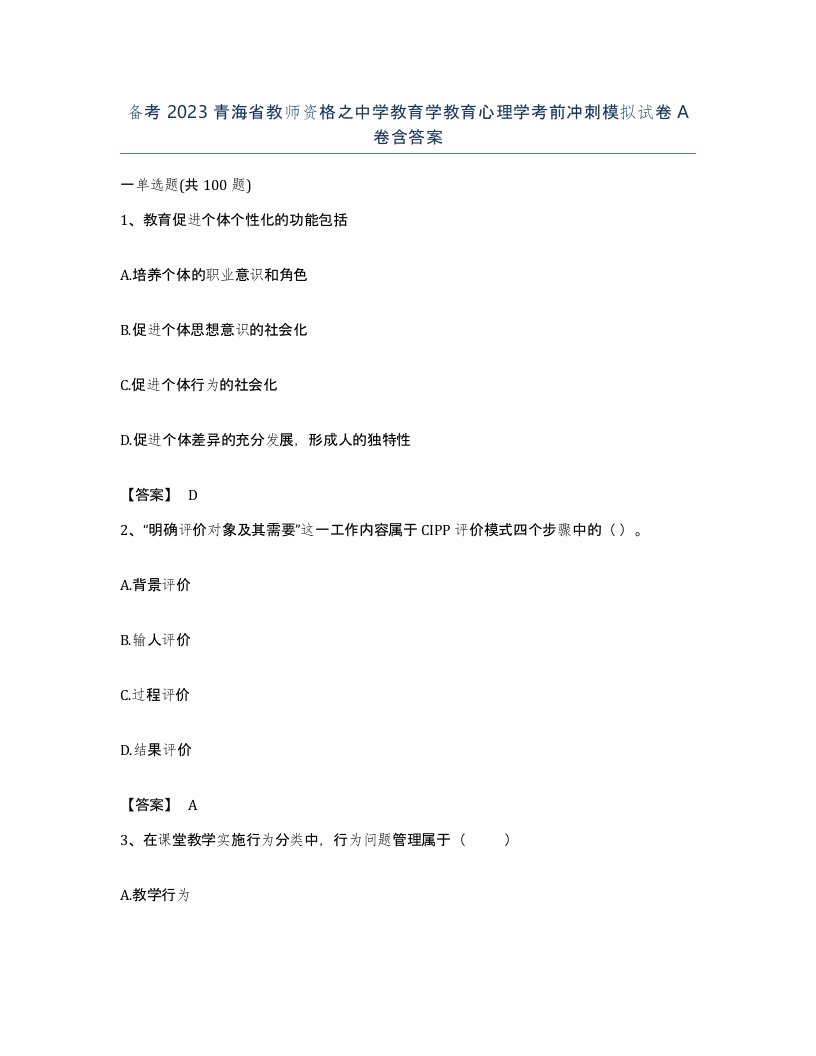 备考 2023 青海省教师资格之中学教育学教育心理学考前冲刺模拟试卷 A 卷含答案

一单选题(共 100 题)

1、教育促进个体个性化的功能包括

A.培养个体的职业意识和角色

B.促进个体思想意识的社会化

C.促进个体行为的社会化

D.促进个体差异的充分发展，形成人的独特性

【答案】 D

2、“明确评价对象及其需要”这一工作内容属于 CIPP 评价模式四个步骤中的（ ）。

A.背景评价

B.输人评价

C.过程评价

D.结果评价

【答案】 A

3、在课堂教学实施行为分类中，行为问题管理属于（ ）

A.教学行为